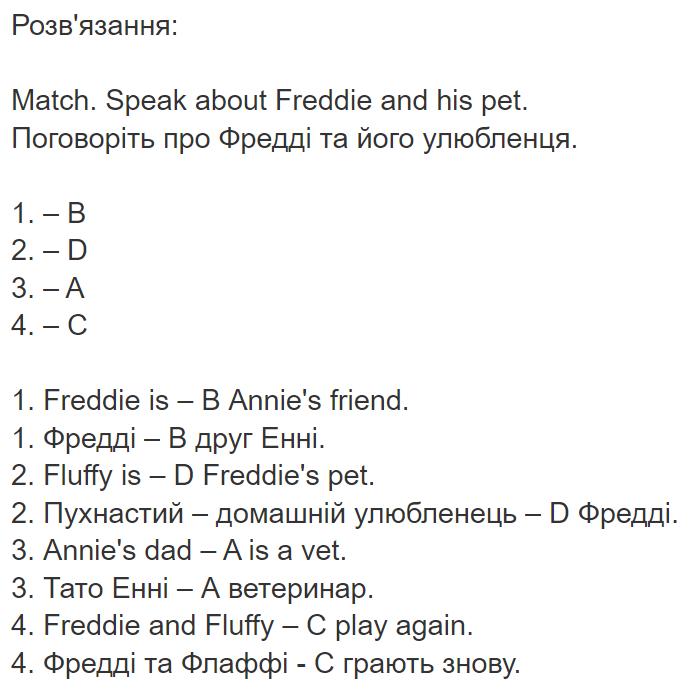 Розв'язання:

Match. Speak about Freddie and his pet.
Поговоріть про Фредді та його улюбленця.

1. – B
2. – D
3. – A
4. – C

1. Freddie is – B Annie's friend.
1. Фредді – B друг Енні.
2. Fluffy is – D Freddie's pet.
2. Пухнастий – домашній улюбленець – D Фредді.
3. Annie's dad – A is a vet.
3. Тато Енні – A ветеринар.
4. Freddie and Fluffy – C play again.
4. Фредді та Флаффі - C грають знову.